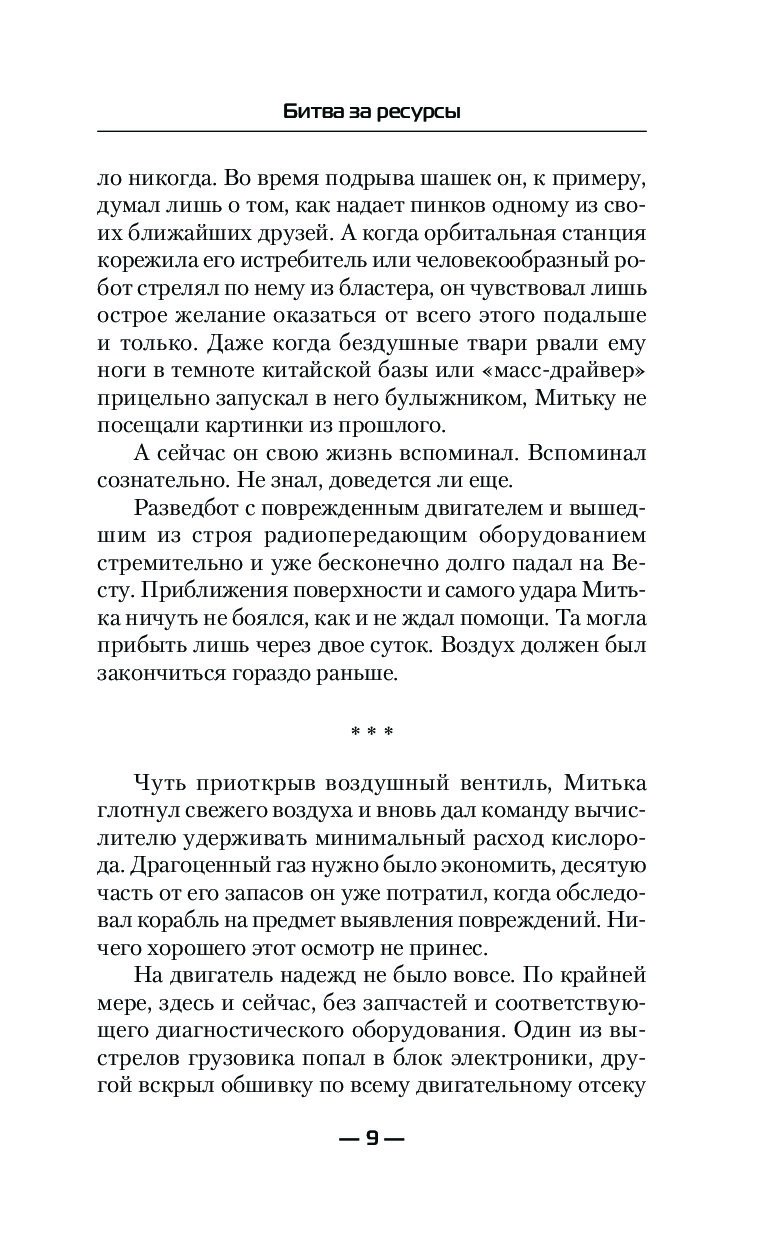 Битва за ресурсы

ло никогда. Во время подрыва шашек он, к примеру, думал лишь о том, как надает пинков одному из своих ближайших друзей. А когда орбитальная станция корежила его истребитель или человекообразный робот стрелял по нему из бластера, он чувствовал лишь острое желание оказаться от всего этого подальше и только. Даже когда бездушные твари рвали ему ноги в темноте китайской базы или «масс-драйвер» прицельно запускал в него булыжником, Митьку не посещали картинки из прошлого.

А сейчас он свою жизнь вспоминал. Вспоминал сознательно. Не знал, доведется ли еще.

Разведбот с поврежденным двигателем и вышедшим из строя радиопередающим оборудованием стремительно и уже бесконечно долго падал на Весту. Приближения поверхности и самого удара Митька ничуть не боялся, как и не ждал помощи. Та могла прибыть лишь через двое суток. Воздух должен был закончиться гораздо раньше.

* * *

Чуть приоткрыв воздушный вентиль, Митька глотнул свежего воздуха и вновь дал команду вычислителю удерживать минимальный расход кислорода. Драгоценный газ нужно было экономить, десятую часть от его запасов он уже потратил, когда обследовал корабль на предмет выявления повреждений. Ничего хорошего этот осмотр не принес.

На двигатель надежд не было вовсе. По крайней мере, здесь и сейчас, без запчастей и соответствующего диагностического оборудования. Один из выстрелов грузовика попал в блок электроники, другой вскрыл обшивку по всему двигательному отсеку

— 9 —